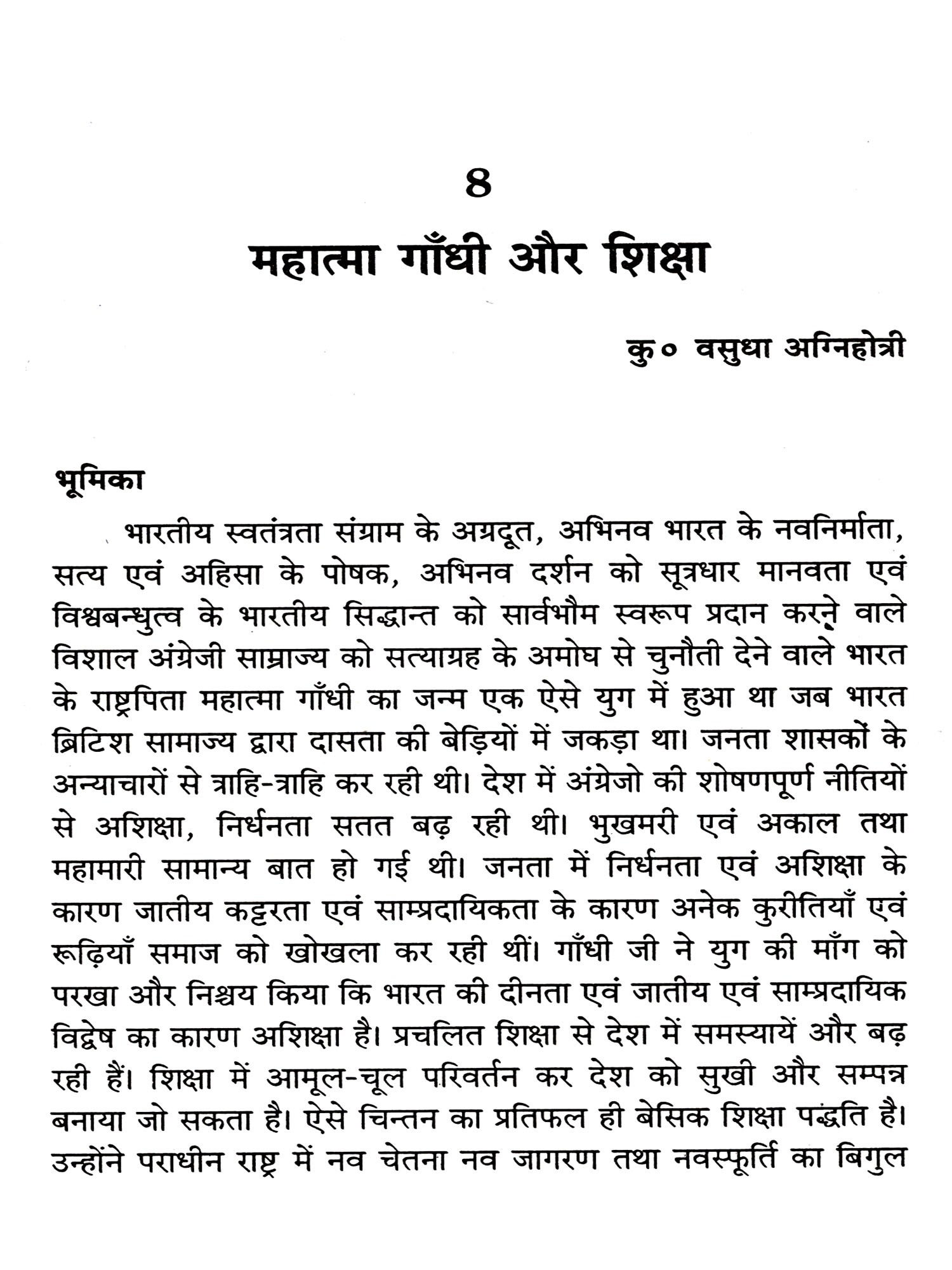 8

महात्मा गाँधी और शिक्षा

कु० वसुधा अग्निहोत्री

भूमिका

भारतीय स्वतंत्रता संग्राम के अग्रदूत, अभिनव भारत के नवनिर्माता, सत्य एवं अहिसा के पोषक, अभिनव दर्शन को सूत्रधार मानवता एवं विश्वबन्धुत्व के भारतीय सिद्धान्त को सार्वभौम स्वरूप प्रदान करने वाले विशाल अंग्रेजी साम्राज्य को सत्याग्रह के अमोघ से चुनौती देने वाले भारत के राष्ट्रपिता महात्मा गाँधी का जन्म एक ऐसे युग में हुआ था जब भारत ब्रिटिश सामाज्य द्वारा दासता की बेड़ियों में जकड़ा था। जनता शासकों के अन्याचारों से त्राहि-त्राहि कर रही थी। देश में अंग्रेजो की शोषणपूर्ण नीतियों से अशिक्षा, निर्धनता सतत बढ़ रही थी। भुखमरी एवं अकाल तथा महामारी सामान्य बात हो गई थी। जनता में निर्धनता एवं अशिक्षा के कारण जातीय कट्टरता एवं साम्प्रदायिकता के कारण अनेक कुरीतियाँ एवं रूढ़ियाँ समाज को खोखला कर रही थीं। गाँधी जी ने युग की माँग को परखा और निश्चय किया कि भारत की दीनता एवं जातीय एवं साम्प्रदायिक विद्वेष का कारण अशिक्षा है। प्रचलित शिक्षा से देश में समस्यायें और बढ़ रही हैं। शिक्षा में आमूल-चूल परिवर्तन कर देश को सुखी और सम्पन्न बनाया जो सकता है। ऐसे चिन्तन का प्रतिफल ही बेसिक शिक्षा पद्धति है। उन्होंने पराधीन राष्ट्र में नव चेतना नव जागरण तथा नवस्फूर्ति का बिगुल